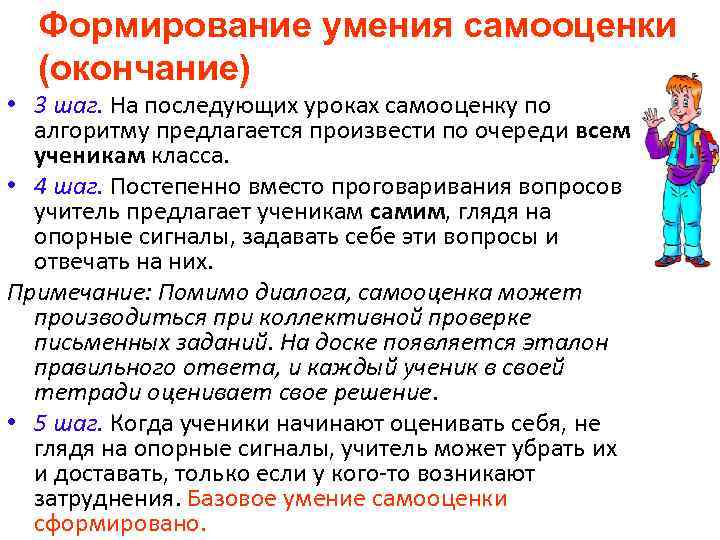 Формирование умения самооценки (окончание)

• 3 шаг. На последующих уроках самооценку по алгоритму предлагается произвести по очереди всем ученикам класса.

• 4 шаг. Постепенно вместо проговаривания вопросов учитель предлагает ученикам самим, глядя на опорные сигналы, задавать себе эти вопросы и отвечать на них.

Примечание: Помимо диалога, самооценка может производиться при коллективной проверке письменных заданий. На доске появляется эталон правильного ответа, и каждый ученик в своей тетради оценивает свое решение.

• 5 шаг. Когда ученики начинают оценивать себя, не глядя на опорные сигналы, учитель может убрать их и доставать, только если у кого-то возникают затруднения. Базовое умение самооценки сформировано.